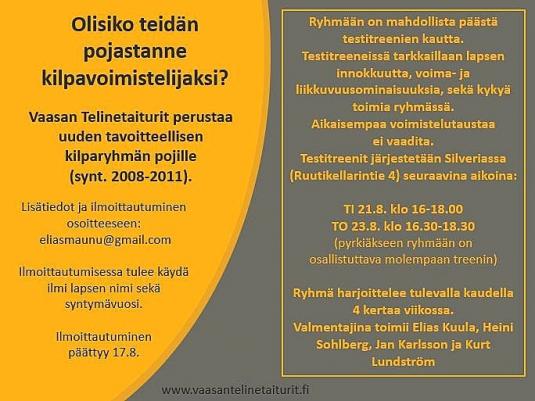 Olisiko teidän pojastanne kilpavoimistelijaksi?

Vaasan Telinetaiturit perustaa uuden tavoitteellisen kilparyhmän pojille (synt. 2008-2011).

Lisätiedot ja ilmoittautuminen osoitteeseen: eliasmaunu@gmail.com

Ilmoittautumisessa tulee käydä ilmi lapsen nimi sekä syntymävuosi.

Ilmoittautuminen päättyy 17.8.

Ryhmään on mahdollista päästä testitreenien kautta. Testitreeneissä tarkkaillaan lapsen innokkuutta, voima- ja liikkuvuusominaisuuksia, sekä kykyä toimia ryhmässä. Aikaisempaa voimistelutaustaa ei vaadita. Testitreenit järjestetään Silveriassa (Ruutikellarintie 4) seuraavina aikoina:

TI 21.8. klo 16-18.00
TO 23.8. klo 16.30-18.30
(pyrkiäkseen ryhmään on osallistuttava molempaan treenin)

Ryhmä harjoittelee tulevalla kaudella 4 kertaa viikossa. Valmentajina toimii Elias Kuula, Heini Sohlberg, Jan Karlsson ja Kurt Lundström

www.vaasantelinetaiturit.fi